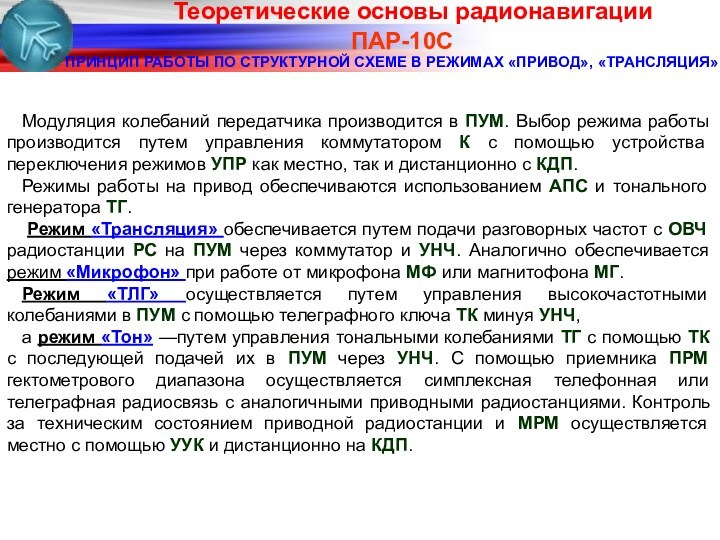 Теоретические основы радионавигации

ПАР-10С

ПРИНЦИП РАБОТЫ ПО СТРУКТУРНОЙ СХЕМЕ В РЕЖИМАХ «ПРИВОД», «ТРАНСЛЯЦИЯ»

Модуляция колебаний передатчика производится в ПУМ. Выбор режима работы производится путем управления коммутатором К с помощью устройства переключения режимов УПР как местно, так и дистанционно с КДП.

Режимы работы на привод обеспечиваются использованием АПС и тонального генератора ТГ.

Режим «Трансляция» обеспечивается путем подачи разговорных частот с ОВЧ радиостанции РС на ПУМ через коммутатор и УНЧ. Аналогично обеспечивается режим «Микрофон» при работе от микрофона МФ или магнитофона МГ.

Режим «ТЛГ» осуществляется путем управления высокочастотными колебаниями в ПУМ с помощью телеграфного ключа ТК минуя УНЧ,

а режим «Тон» —путем управления тональными колебаниями ТГ с помощью ТК с последующей подачей их в ПУМ через УНЧ. С помощью приемника ПРМ гектометрового диапазона осуществляется симплексная телефонная или телеграфная радиосвязь с аналогичными приводными радиостанциями. Контроль за техническим состоянием приводной радиостанции и МРМ осуществляется местно с помощью УУК и дистанционно на КДП.